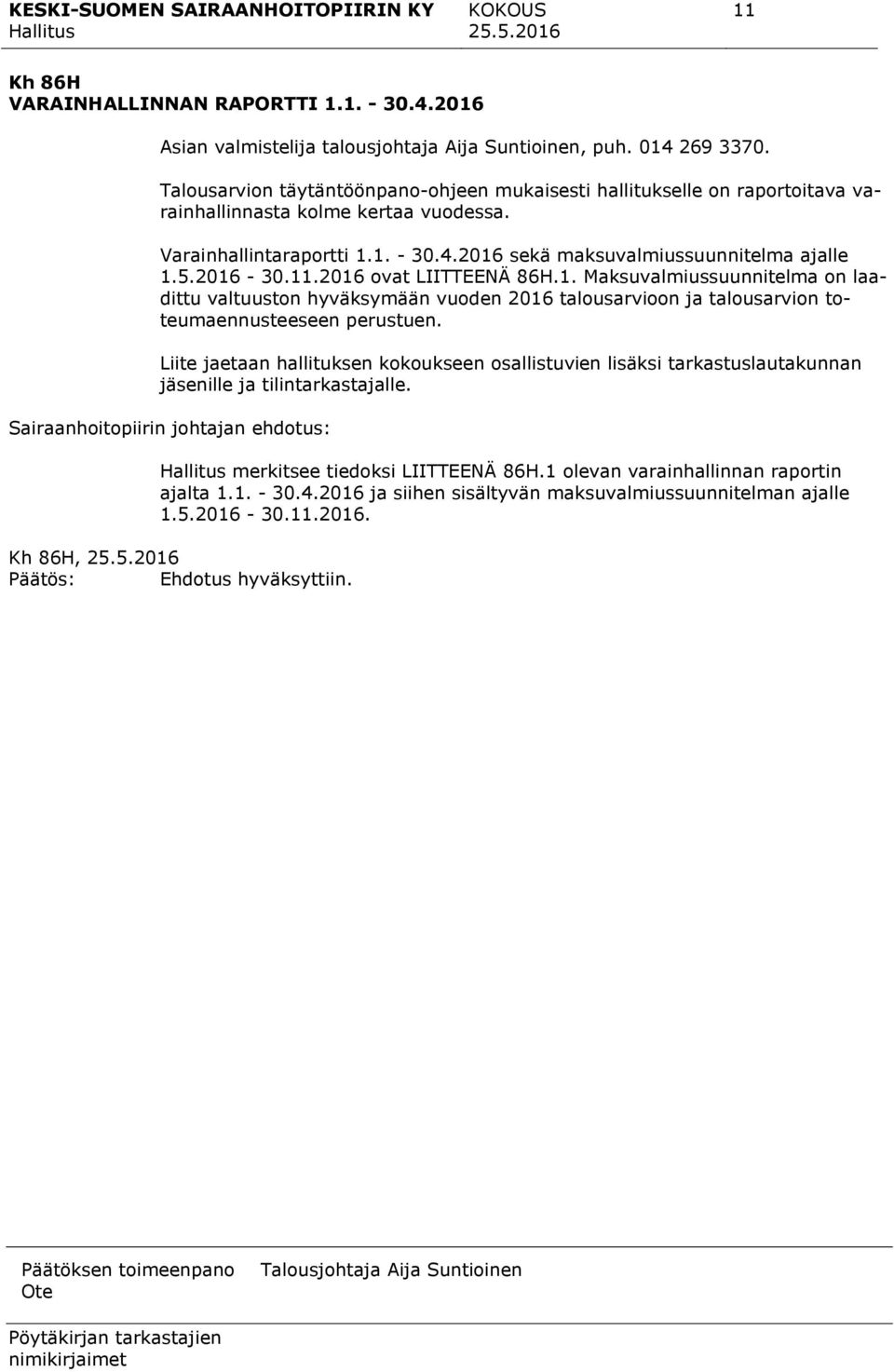 KESKI-SUOMEN SAIRAANHOITOPIIRIN KY KOKOUS 11
Hallitus 25.5.2016

Kh 86H
VARAINHALLINNAN RAPORTTI 1.1. - 30.4.2016

Asian valmistelija talousjohtaja Aija Suntioinen, puh. 014 269 3370.

Talousarvion täytäntöönpano-ohjeen mukaisesti hallitukselle on raportoitava varainhallinnasta kolme kertaa vuodessa.

Varainhallintaraportti 1.1. - 30.4.2016 sekä maksuvalmiussuunnitelma ajalle 1.5.2016 - 30.11.2016 ovat LIITTEENÄ 86H.1. Maksuvalmiussuunnitelma on laadittu valtuuston hyväksymään vuoden 2016 talousarvioon ja talousarvion toteumaennusteeseen perustuen.

Liite jaetaan hallituksen kokoukseen osallistuvien lisäksi tarkastuslautakunnan jäsenille ja tilintarkastajalle.

Sairaanhoitopiirin johtajan ehdotus:

Hallitus merkitsee tiedoksi LIITTEENÄ 86H.1 olevan varainhallinnan raportin ajalta 1.1. - 30.4.2016 ja siihen sisältyvän maksuvalmiussuunnitelman ajalle 1.5.2016 - 30.11.2016.

Kh 86H, 25.5.2016
Päätös: Ehdotus hyväksyttiin.

Päätöksen toimeenpano Talousjohtaja Aija Suntioinen
Ote

Pöytäkirjan tarkastajien nimikirjaimet